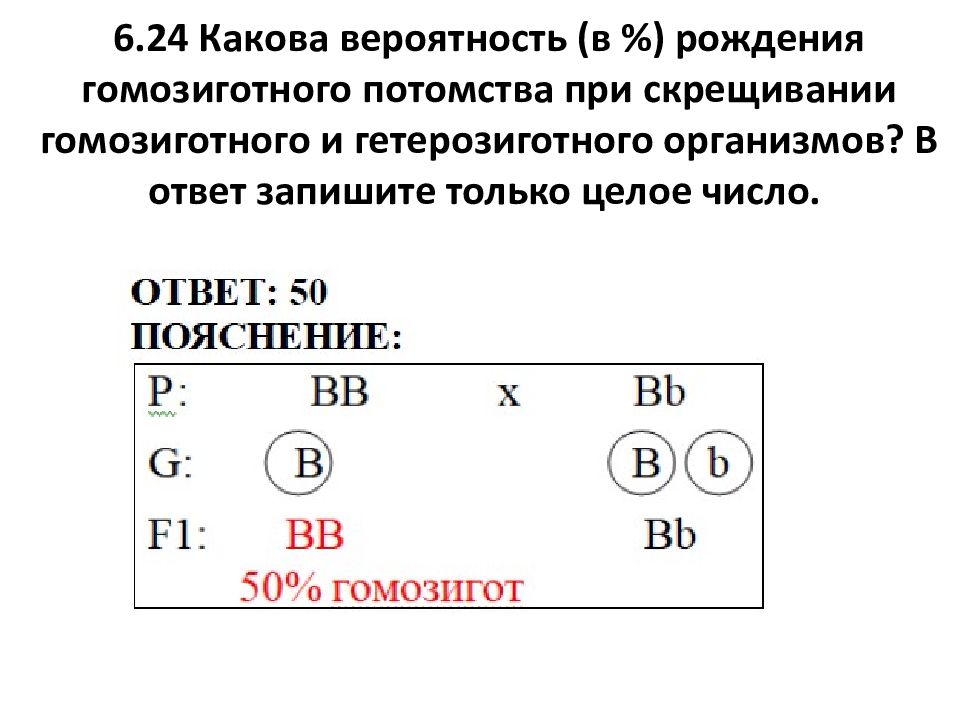 6.24 Какова вероятность (в %) рождения гомозиготного потомства при скрещивании гомозиготного и гетерозиготного организмов? В ответ запишите только целое число.

ОТВЕТ: 50
ПОЯСНЕНИЕ:

P: BB x Bb
G: B B b
F1: BB Bb
50% гомозигот